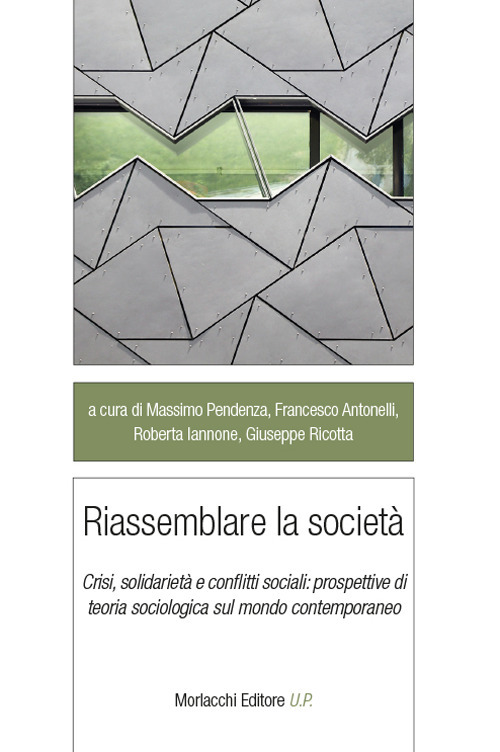 a cura di Massimo Pendenza, Francesco Antonelli, Roberta Iannone, Giuseppe Ricotta

Riassemblare la società

Crisi, solidarietà e conflitti sociali: prospettive di teoria sociologica sul mondo contemporaneo

Morlacchi Editore U.P.